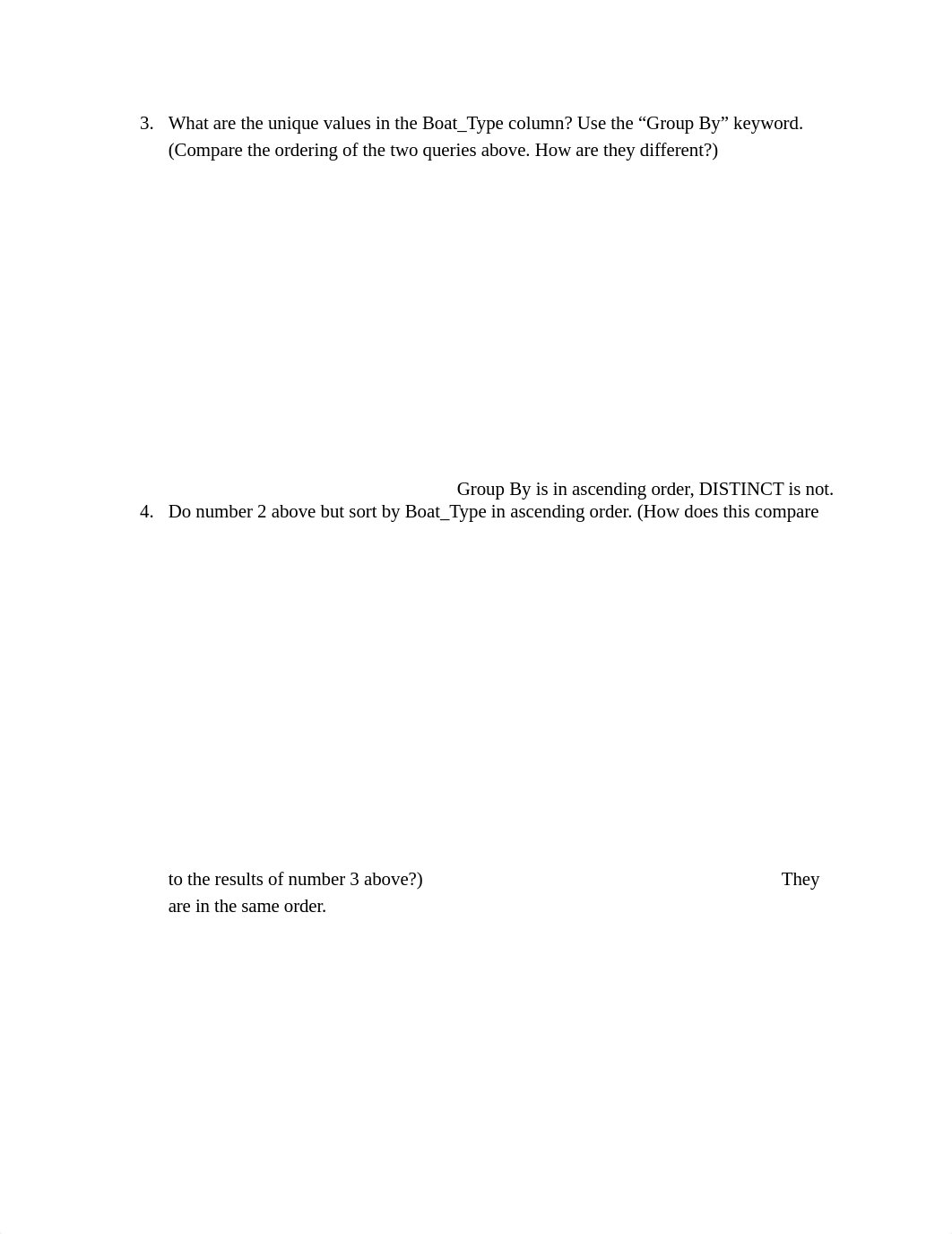 3. What are the unique values in the Boat_Type column? Use the “Group By” keyword. (Compare the ordering of the two queries above. How are they different?)

Group By is in ascending order, DISTINCT is not.

4. Do number 2 above but sort by Boat_Type in ascending order. (How does this compare

to the results of number 3 above?) They are in the same order.